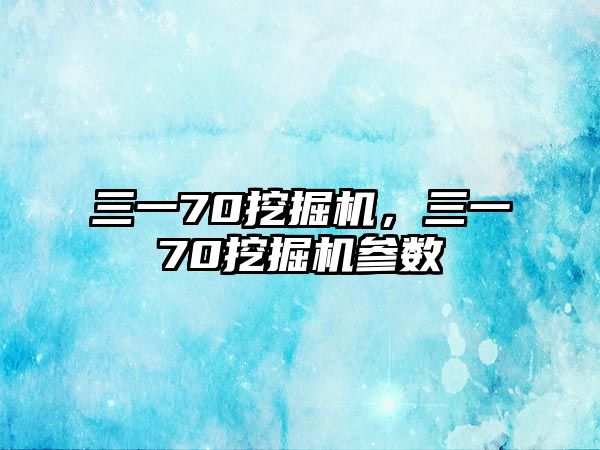 三一70挖掘机，三一70挖掘机参数